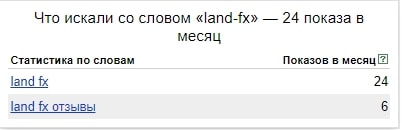 Что искали со словом «land-fx» — 24 показа в месяц

| Статистика по словам | Показов в месяц ? |
|---|---|
| land fx | 24 |
| land fx отзывы | 6 |